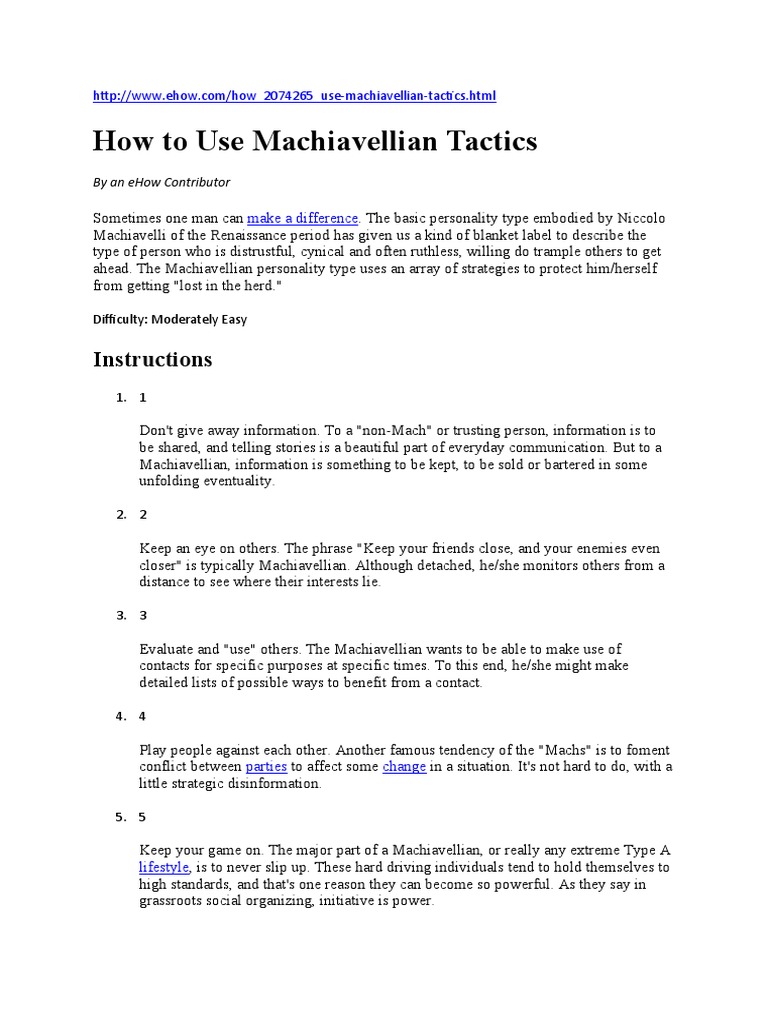 http://www.ehow.com/how_2074265_use-machiavellian-tactics.html

How to Use Machiavellian Tactics

By an eHow Contributor

Sometimes one man can make a difference. The basic personality type embodied by Niccolo Machiavelli of the Renaissance period has given us a kind of blanket label to describe the type of person who is distrustful, cynical and often ruthless, willing do trample others to get ahead. The Machiavellian personality type uses an array of strategies to protect him/herself from getting "lost in the herd."

Difficulty: Moderately Easy

Instructions

1. 1

Don't give away information. To a "non-Mach" or trusting person, information is to be shared, and telling stories is a beautiful part of everyday communication. But to a Machiavellian, information is something to be kept, to be sold or bartered in some unfolding eventuality.

2. 2

Keep an eye on others. The phrase "Keep your friends close, and your enemies even closer" is typically Machiavellian. Although detached, he/she monitors others from a distance to see where their interests lie.

3. 3

Evaluate and "use" others. The Machiavellian wants to be able to make use of contacts for specific purposes at specific times. To this end, he/she might make detailed lists of possible ways to benefit from a contact.

4. 4

Play people against each other. Another famous tendency of the "Machs" is to foment conflict between parties to affect some change in a situation. It's not hard to do, with a little strategic disinformation.

5. 5

Keep your game on. The major part of a Machiavellian, or really any extreme Type A lifestyle, is to never slip up. These hard driving individuals tend to hold themselves to high standards, and that's one reason they can become so powerful. As they say in grassroots social organizing, initiative is power.